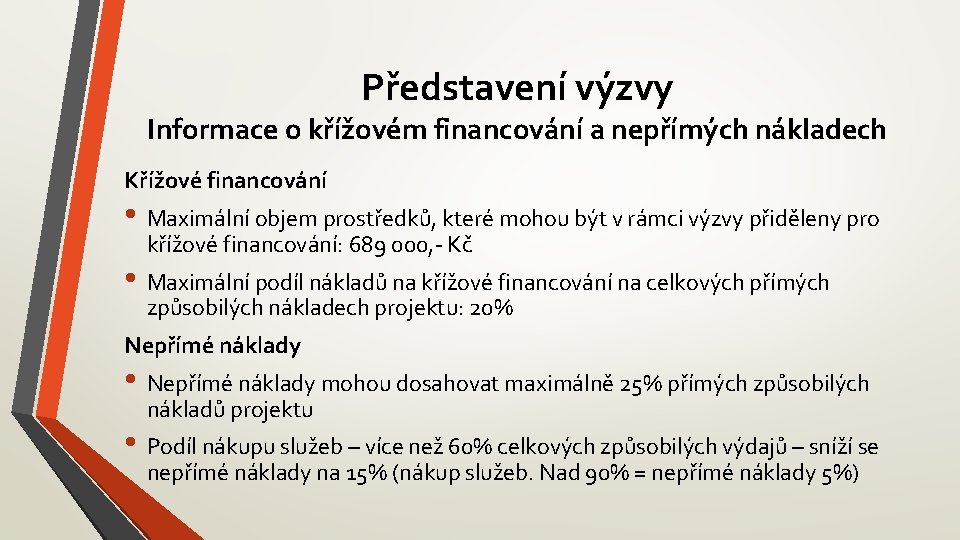 Představení výzvy

Informace o křížovém financování a nepřímých nákladech

Křížové financování

• Maximální objem prostředků, které mohou být v rámci výzvy přiděleny pro křížové financování: 689 000,- Kč

• Maximální podíl nákladů na křížové financování na celkových přímých způsobilých nákladech projektu: 20%

Nepřímé náklady

• Nepřímé náklady mohou dosahovat maximálně 25% přímých způsobilých nákladů projektu

• Podíl nákupu služeb – více než 60% celkových způsobilých výdajů – sníží se nepřímé náklady na 15% (nákup služeb. Nad 90% = nepřímé náklady 5%)